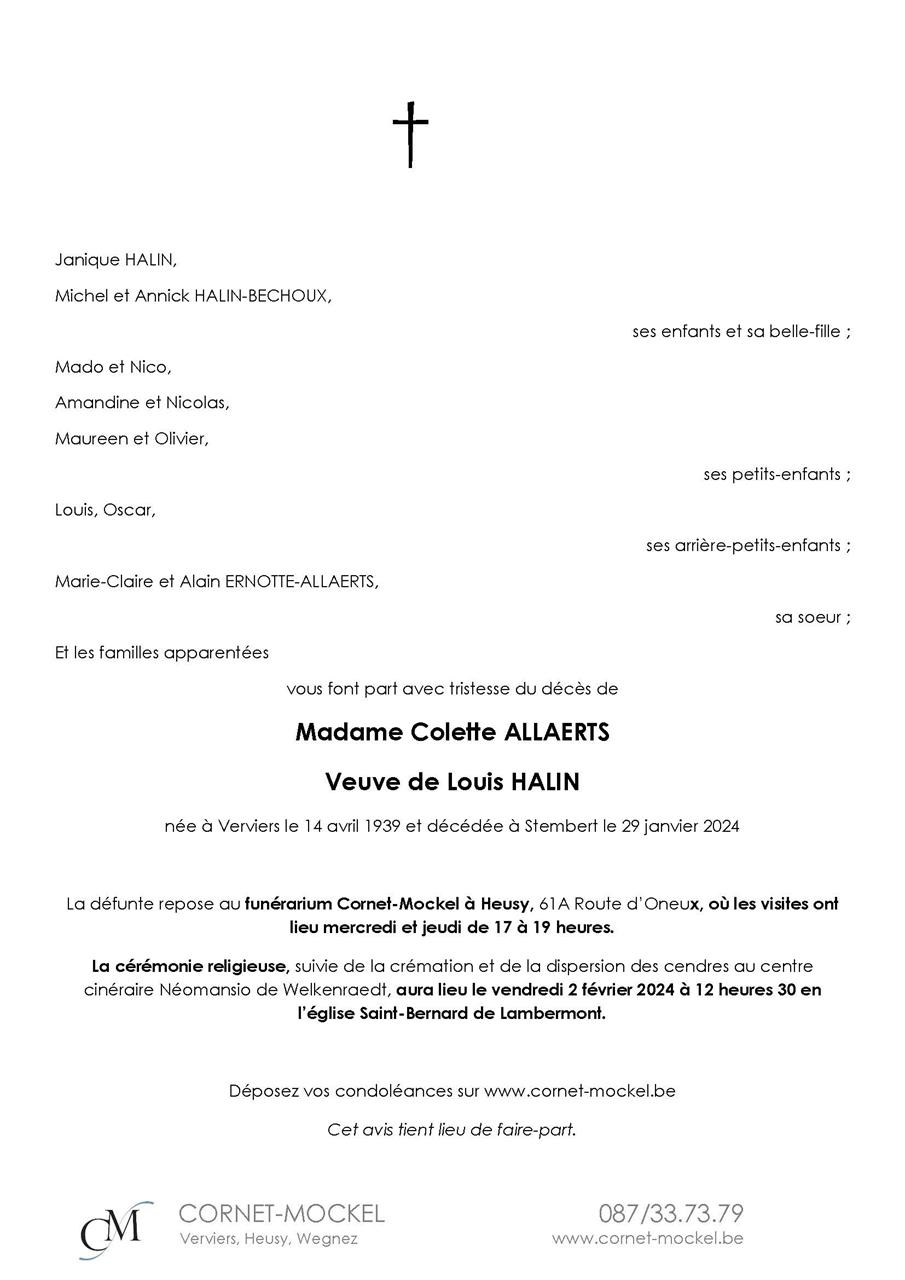 Janique HALIN,

Michel et Annick HALIN-BECHOUX,

ses enfants et sa belle-fille ;

Mado et Nico,

Amandine et Nicolas,

Maureen et Olivier,

ses petits-enfants ;

Louis, Oscar,

ses arrière-petits-enfants ;

Marie-Claire et Alain ERNOTTE-ALLAERTS,

sa soeur ;

Et les familles apparentées

vous font part avec tristesse du décès de

Madame Colette ALLAERTS

Veuve de Louis HALIN

née à Verviers le 14 avril 1939 et décédée à Stembert le 29 janvier 2024

La défunte repose au funérarium Cornet-Mockel à Heusy, 61A Route d'Oneux, où les visites ont lieu mercredi et jeudi de 17 à 19 heures.

La cérémonie religieuse, suivie de la crémation et de la dispersion des cendres au centre cinéraire Néomansio de Welkenraedt, aura lieu le vendredi 2 février 2024 à 12 heures 30 en l'église Saint-Bernard de Lambermont.

Déposez vos condoléances sur www.cornet-mockel.be

Cet avis tient lieu de faire-part.

CM CORNET-MOCKEL
Verviers, Heusy, Wegnez

087/33.73.79
www.cornet-mockel.be